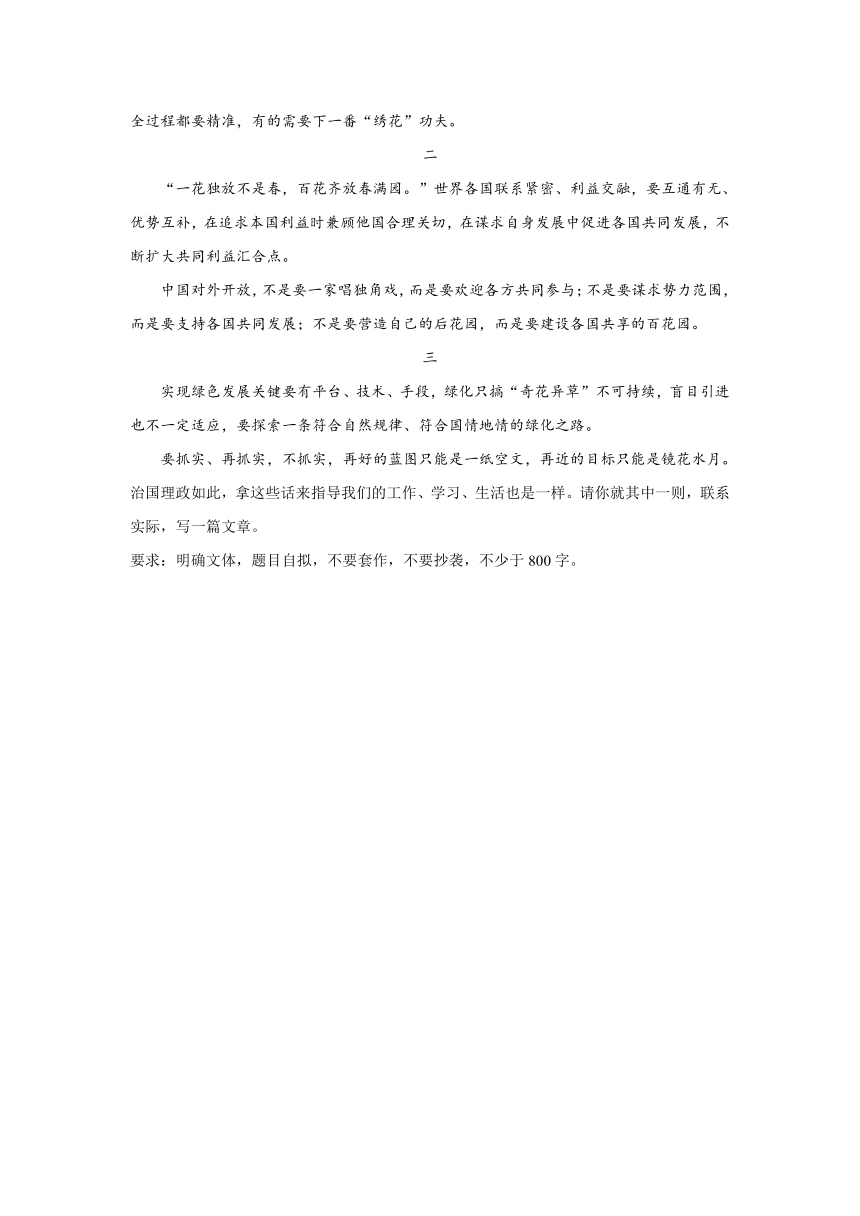 全过程都要精准，有的需要下一番“绣花”功夫。

二

“一花独放不是春，百花齐放春满园。”世界各国联系紧密、利益交融，要互通有无、优势互补，在追求本国利益时兼顾他国合理关切，在谋求自身发展中促进各国共同发展，不断扩大共同利益汇合点。

中国对外开放，不是要一家唱独角戏，而是要欢迎各方共同参与；不是要谋求势力范围，而是要支持各国共同发展；不是要营造自己的后花园，而是要建设各国共享的百花园。

三

实现绿色发展关键要有平台、技术、手段，绿化只搞“奇花异草”不可持续，盲目引进也不一定适应，要探索一条符合自然规律、符合国情地情的绿化之路。

要抓实、再抓实，不抓实，再好的蓝图只能是一纸空文，再近的目标只能是镜花水月。治国理政如此，拿这些话来指导我们的工作、学习、生活也是一样。请你就其中一则，联系实际，写一篇文章。

要求：明确文体，题目自拟，不要套作，不要抄袭，不少于 800 字。